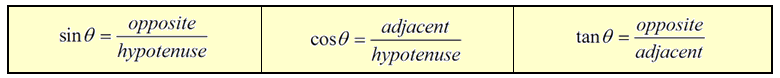 | $\sin\theta = \frac{opposite}{hypotenuse}$ | $\cos\theta = \frac{adjacent}{hypotenuse}$ | $\tan\theta = \frac{opposite}{adjacent}$ |
|---|---|---|